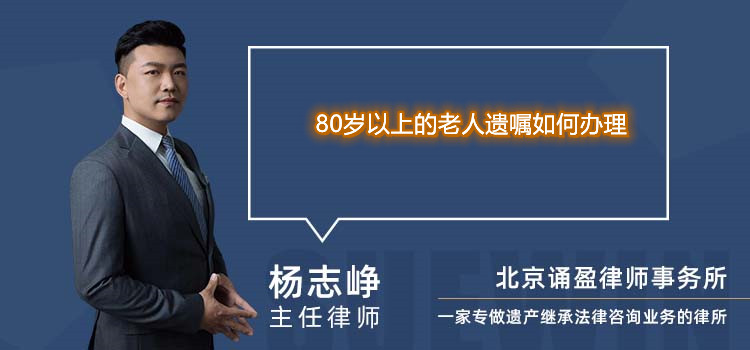 80岁以上的老人遗嘱如何办理

杨志峥
主任律师

北京诵盈律师事务所
一家专做遗产继承法律咨询业务的律所